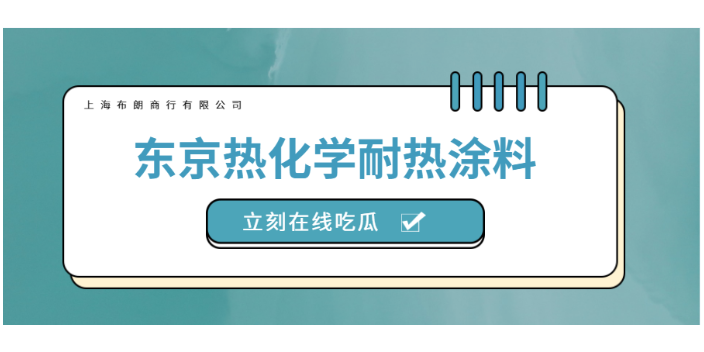 上海布朗商行有限公司

东京热化学耐热涂料

立刻在线吃瓜